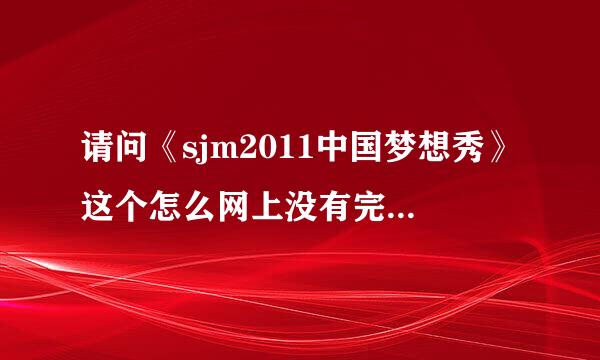 请问《sjm2011中国梦想秀》这个怎么网上没有完...